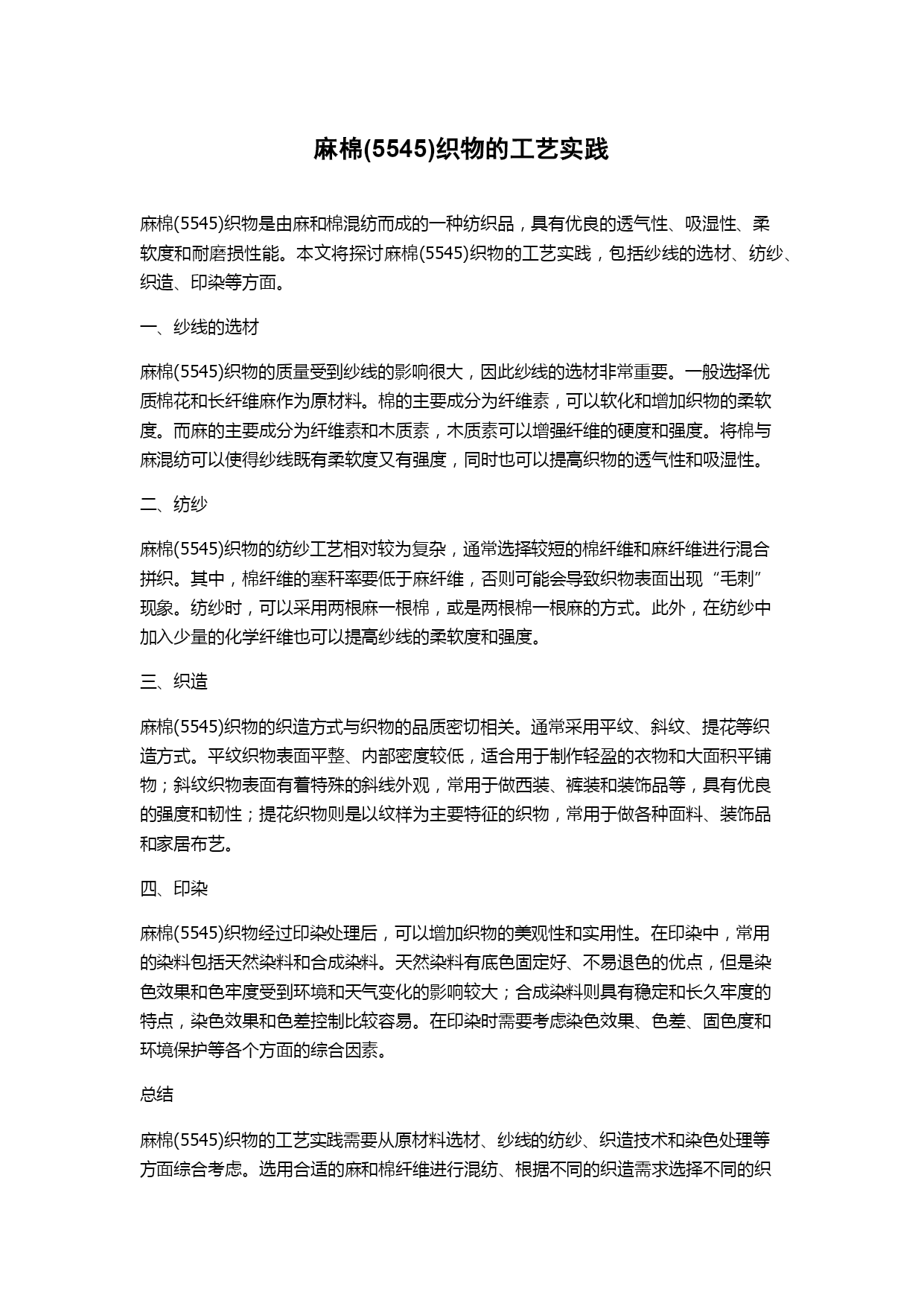 麻棉(5545)织物的工艺实践

麻棉(5545)织物是由麻和棉混纺而成的一种纺织品，具有优良的透气性、吸湿性、柔软度和耐磨损性能。本文将探讨麻棉(5545)织物的工艺实践，包括纱线的选材、纺纱、织造、印染等方面。

一、纱线的选材

麻棉(5545)织物的质量受到纱线的影响很大，因此纱线的选材非常重要。一般选择优质棉花和长纤维麻作为原材料。棉的主要成分为纤维素，可以软化和增加织物的柔软度。而麻的主要成分为纤维素和木质素，木质素可以增强纤维的硬度和强度。将棉与麻混纺可以使得纱线既有柔软度又有强度，同时也可以提高织物的透气性和吸湿性。

二、纺纱

麻棉(5545)织物的纺纱工艺相对较为复杂，通常选择较短的棉纤维和麻纤维进行混合拼织。其中，棉纤维的塞秆率要低于麻纤维，否则可能会导致织物表面出现“毛刺”现象。纺纱时，可以采用两根麻一根棉，或是两根棉一根麻的方式。此外，在纺纱中加入少量的化学纤维也可以提高纱线的柔软度和强度。

三、织造

麻棉(5545)织物的织造方式与织物的品质密切相关。通常采用平纹、斜纹、提花等织造方式。平纹织物表面平整、内部密度较低，适合用于制作轻盈的衣物和大面积平铺物；斜纹织物表面有着特殊的斜线外观，常用于做西装、裤装和装饰品等，具有优良的强度和韧性；提花织物则是以纹样为主要特征的织物，常用于做各种面料、装饰品和家居布艺。

四、印染

麻棉(5545)织物经过印染处理后，可以增加织物的美观性和实用性。在印染中，常用的染料包括天然染料和合成染料。天然染料有底色固定好、不易退色的优点，但是染色效果和色牢度受到环境和天气变化的影响较大；合成染料则具有稳定和长久牢度的特点，染色效果和色差控制比较容易。在印染时需要考虑染色效果、色差、固色度和环境保护等各个方面的综合因素。

总结

麻棉(5545)织物的工艺实践需要从原材料选材、纱线的纺纱、织造技术和染色处理等方面综合考虑。选用合适的麻和棉纤维进行混纺、根据不同的织造需求选择不同的织